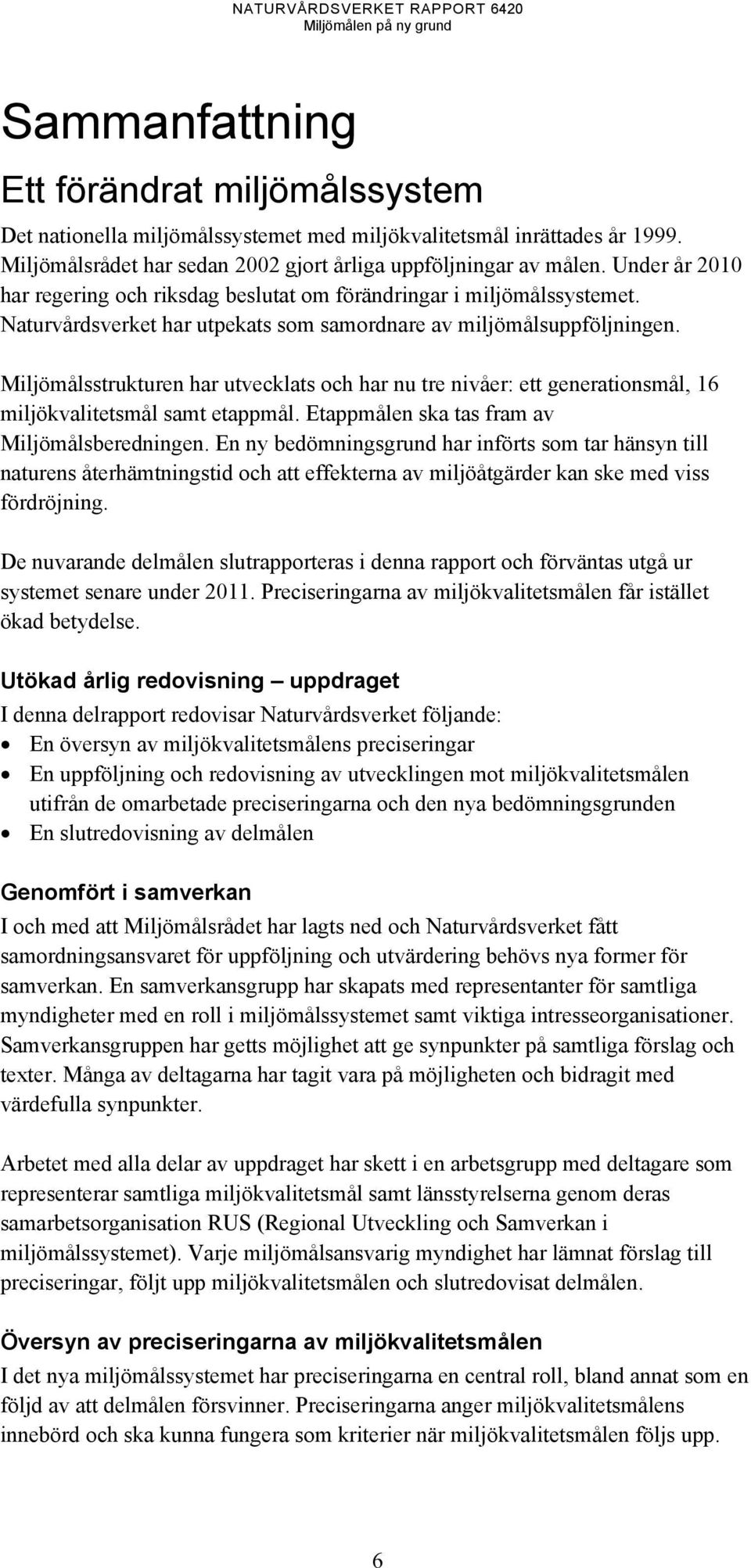 NATURVÅRDSVERKET RAPPORT 6420
Miljömålen på ny grund

Sammanfattning

Ett förändrat miljömålssystem

Det nationella miljömålssystemet med miljökvalitetsmål inrättades år 1999. Miljömålsrådet har sedan 2002 gjort årliga uppföljningar av målen. Under år 2010 har regering och riksdag beslutat om förändringar i miljömålssystemet. Naturvårdsverket har utpekats som samordnare av miljömålsuppföljningen.

Miljömålsstrukturen har utvecklats och har nu tre nivåer: ett generationsmål, 16 miljökvalitetsmål samt etappmål. Etappmålen ska tas fram av Miljömålsberedningen. En ny bedömningsgrund har införts som tar hänsyn till naturens återhämtningstid och att effekterna av miljöåtgärder kan ske med viss fördröjning.

De nuvarande delmålen slutrapporteras i denna rapport och förväntas utgå ur systemet senare under 2011. Preciseringarna av miljökvalitetsmålen får istället ökad betydelse.

Utökad årlig redovisning – uppdraget

I denna delrapport redovisar Naturvårdsverket följande:
• En översyn av miljökvalitetsmålens preciseringar
• En uppföljning och redovisning av utvecklingen mot miljökvalitetsmålen utifrån de omarbetade preciseringarna och den nya bedömningsgrunden
• En slutredovisning av delmålen

Genomfört i samverkan

I och med att Miljömålsrådet har lagts ned och Naturvårdsverket fått samordningsansvaret för uppföljning och utvärdering behövs nya former för samverkan. En samverkansgrupp har skapats med representanter för samtliga myndigheter med en roll i miljömålssystemet samt viktiga intresseorganisationer. Samverkansgruppen har getts möjlighet att ge synpunkter på samtliga förslag och texter. Många av deltagarna har tagit vara på möjligheten och bidragit med värdefulla synpunkter.

Arbetet med alla delar av uppdraget har skett i en arbetsgrupp med deltagare som representerar samtliga miljökvalitetsmål samt länsstyrelserna genom deras samarbetsorganisation RUS (Regional Utveckling och Samverkan i miljömålssystemet). Varje miljömålsansvarig myndighet har lämnat förslag till preciseringar, följt upp miljökvalitetsmålen och slutredovisat delmålen.

Översyn av preciseringarna av miljökvalitetsmålen

I det nya miljömålssystemet har preciseringarna en central roll, bland annat som en följd av att delmålen försvinner. Preciseringarna anger miljökvalitetsmålens innebörd och ska kunna fungera som kriterier när miljökvalitetsmålen följs upp.

6